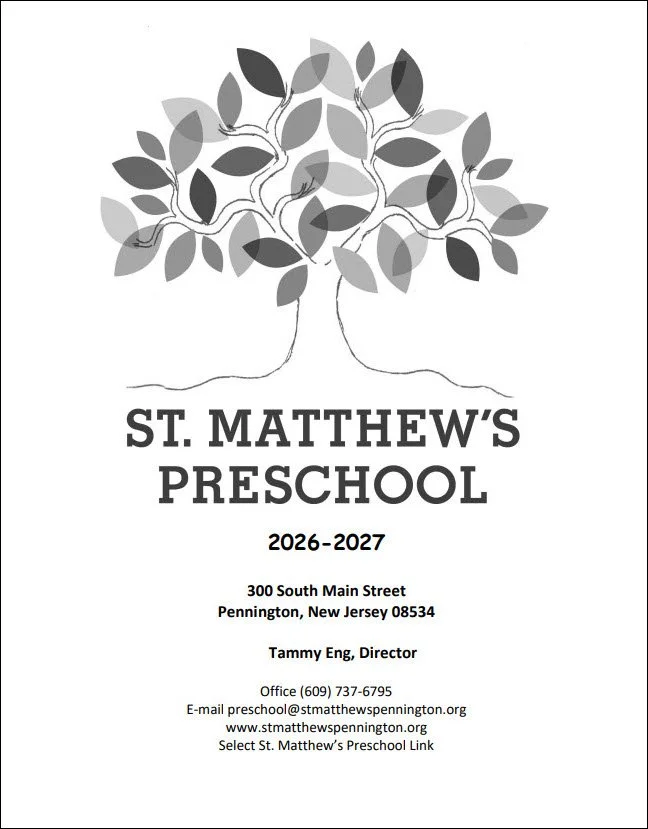 ST. MATTHEW'S PRESCHOOL

2026-2027

300 South Main Street
Pennington, New Jersey 08534

Tammy Eng, Director

Office (609) 737-6795
E-mail preschool@stmatthewspennington.org
www.stmatthewspennington.org
Select St. Matthew's Preschool Link